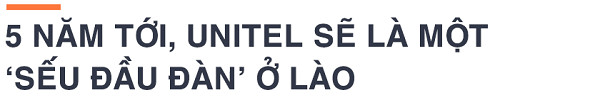 5 NĂM TỚI, UNITEL SẼ LÀ MỘT ‘SẾU ĐẦU ĐÀN’ Ở LÀO